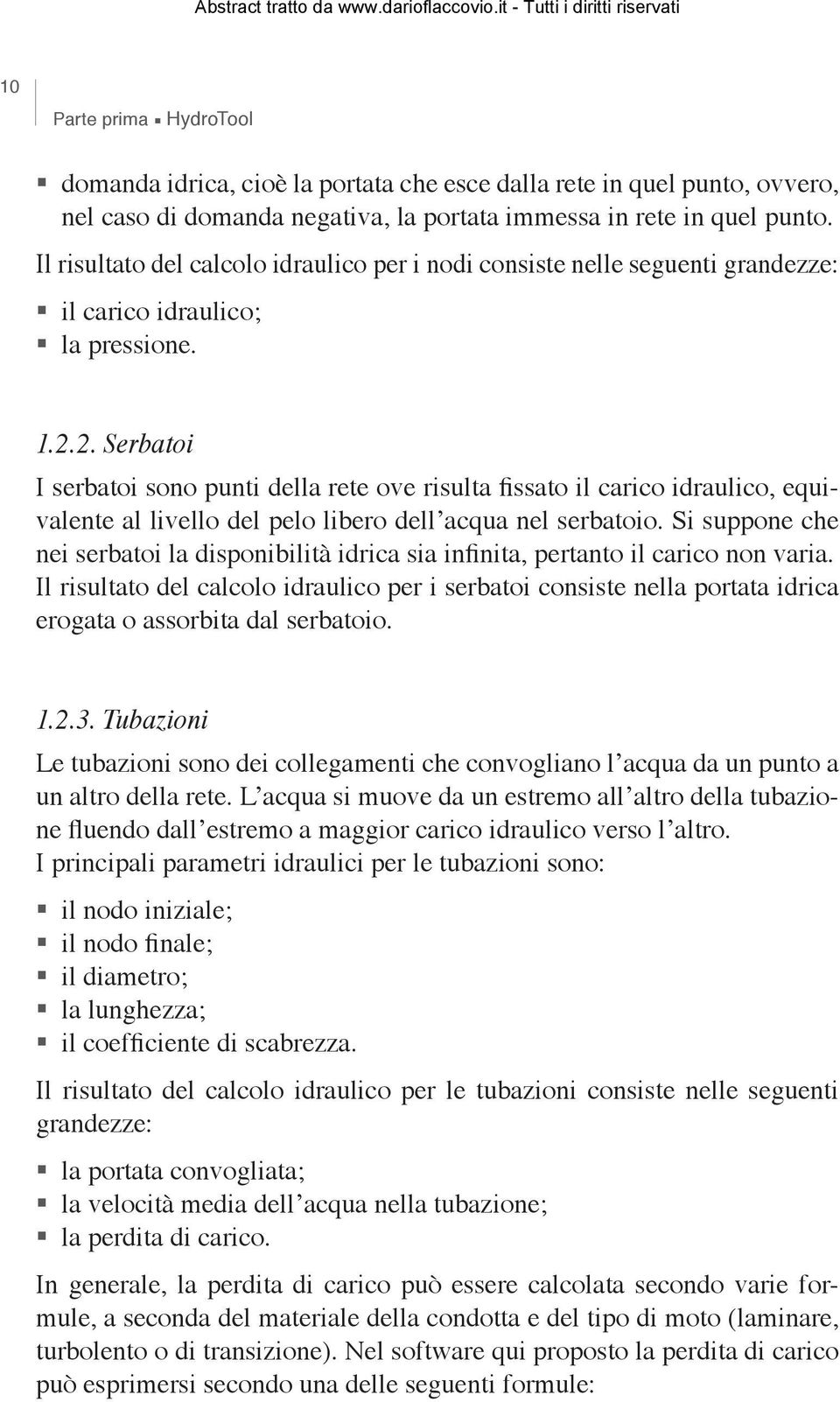 Abstract tratto da www.darioflaccovio.it - Tutti i diritti riservati

10

Parte prima ▪ HydroTool

▪ domanda idrica, cioè la portata che esce dalla rete in quel punto, ovvero, nel caso di domanda negativa, la portata immessa in rete in quel punto.

Il risultato del calcolo idraulico per i nodi consiste nelle seguenti grandezze:

▪ il carico idraulico;
▪ la pressione.

1.2.2. Serbatoi

I serbatoi sono punti della rete ove risulta fissato il carico idraulico, equivalente al livello del pelo libero dell'acqua nel serbatoio. Si suppone che nei serbatoi la disponibilità idrica sia infinita, pertanto il carico non varia. Il risultato del calcolo idraulico per i serbatoi consiste nella portata idrica erogata o assorbita dal serbatoio.

1.2.3. Tubazioni

Le tubazioni sono dei collegamenti che convogliano l'acqua da un punto a un altro della rete. L'acqua si muove da un estremo all'altro della tubazione fluendo dall'estremo a maggior carico idraulico verso l'altro.
I principali parametri idraulici per le tubazioni sono:

▪ il nodo iniziale;
▪ il nodo finale;
▪ il diametro;
▪ la lunghezza;
▪ il coefficiente di scabrezza.

Il risultato del calcolo idraulico per le tubazioni consiste nelle seguenti grandezze:

▪ la portata convogliata;
▪ la velocità media dell'acqua nella tubazione;
▪ la perdita di carico.

In generale, la perdita di carico può essere calcolata secondo varie formule, a seconda del materiale della condotta e del tipo di moto (laminare, turbolento o di transizione). Nel software qui proposto la perdita di carico può esprimersi secondo una delle seguenti formule: